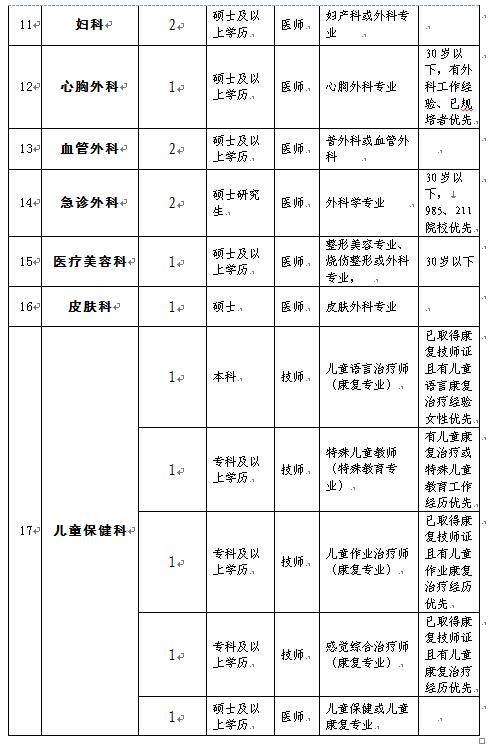 | 11 | 妇科 | 2 | 硕士及以上学历 | 医师 | 妇产科或外科专业 | |
|---|---|---|---|---|---|---|
| 12 | 心胸外科 | 1 | 硕士及以上学历 | 医师 | 心胸外科专业 | 30岁以下，有外科工作经验、已规培者优先 |
| 13 | 血管外科 | 2 | 硕士及以上学历 | 医师 | 普外科或血管外科 | |
| 14 | 急诊外科 | 2 | 硕士研究生 | 医师 | 外科学专业 | 30岁以下，985、211院校优先 |
| 15 | 医疗美容科 | 1 | 硕士及以上学历 | 医师 | 整形美容专业、烧伤整形或外科专业， | 30岁以下 |
| 16 | 皮肤科 | 1 | 硕士 | 医师 | 皮肤外科专业 | |
| 17 | 儿童保健科 | 1 | 本科 | 技师 | 儿童语言治疗师（康复专业） | 已取得康复技师证且有儿童语言康复治疗经验女性优先 |
| | | 1 | 专科及以上学历 | 技师 | 特殊儿童教师（特殊教育专业） | 有儿童康复治疗或特殊儿童教育工作经历优先 |
| | | 1 | 专科及以上学历 | 技师 | 儿童作业治疗师（康复专业） | 已取得康复技师证且有儿童作业康复治疗经历优先 |
| | | 1 | 专科及以上学历 | 技师 | 感觉综合治疗师（康复专业） | 已取得康复技师证且有儿童康复治疗经历优先 |
| | | 1 | 硕士及以上学历 | 医师 | 儿童保健或儿童康复专业 | |